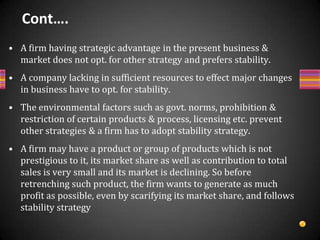 Cont….

• A firm having strategic advantage in the present business & market does not opt. for other strategy and prefers stability.

• A company lacking in sufficient resources to effect major changes in business have to opt. for stability.

• The environmental factors such as govt. norms, prohibition & restriction of certain products & process, licensing etc. prevent other strategies & a firm has to adopt stability strategy.

• A firm may have a product or group of products which is not prestigious to it, its market share as well as contribution to total sales is very small and its market is declining. So before retrenching such product, the firm wants to generate as much profit as possible, even by scarifying its market share, and follows stability strategy